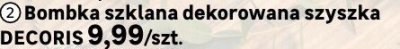 ② Bombka szklana dekorowana szyszka DECORIS 9,99/szt.